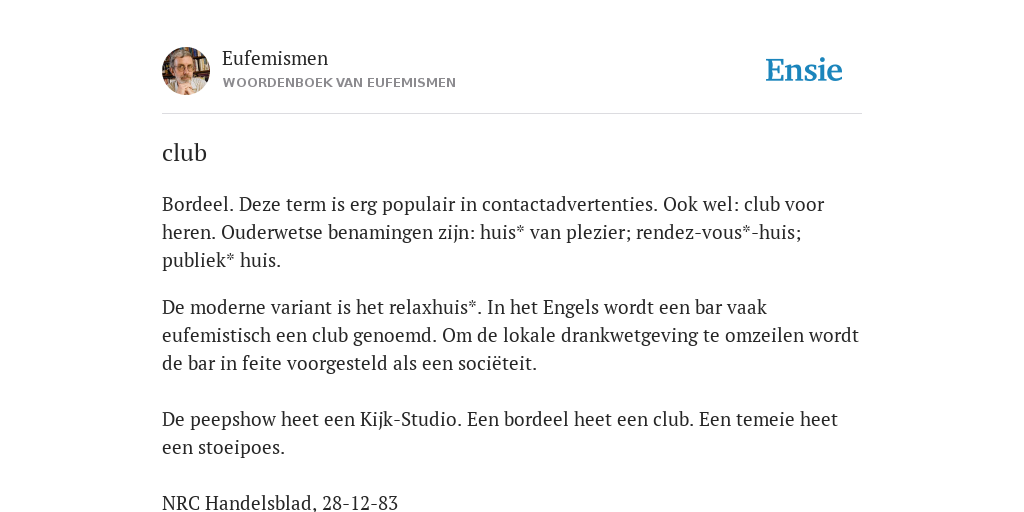 Eufemismen
WOORDENBOEK VAN EUFEMISMEN

Ensie

club

Bordeel. Deze term is erg populair in contactadvertenties. Ook wel: club voor heren. Ouderwetse benamingen zijn: huis* van plezier; rendez-vous*-huis; publiek* huis.

De moderne variant is het relaxhuis*. In het Engels wordt een bar vaak eufemistisch een club genoemd. Om de lokale drankwetgeving te omzeilen wordt de bar in feite voorgesteld als een sociëteit.

De peepshow heet een Kijk-Studio. Een bordeel heet een club. Een temeie heet een stoeipoes.

NRC Handelsblad, 28-12-83